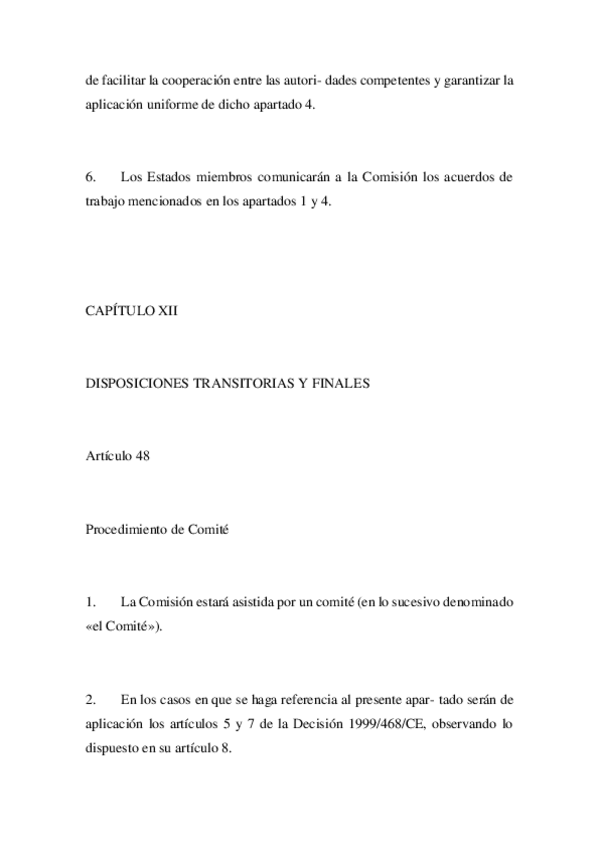 de facilitar la cooperación entre las autori- dades competentes y garantizar la aplicación uniforme de dicho apartado 4.

6. Los Estados miembros comunicarán a la Comisión los acuerdos de trabajo mencionados en los apartados 1 y 4.

CAPÍTULO XII

DISPOSICIONES TRANSITORIAS Y FINALES

Artículo 48

Procedimiento de Comité

1. La Comisión estará asistida por un comité (en lo sucesivo denominado «el Comité»).

2. En los casos en que se haga referencia al presente apar- tado serán de aplicación los artículos 5 y 7 de la Decisión 1999/468/CE, observando lo dispuesto en su artículo 8.